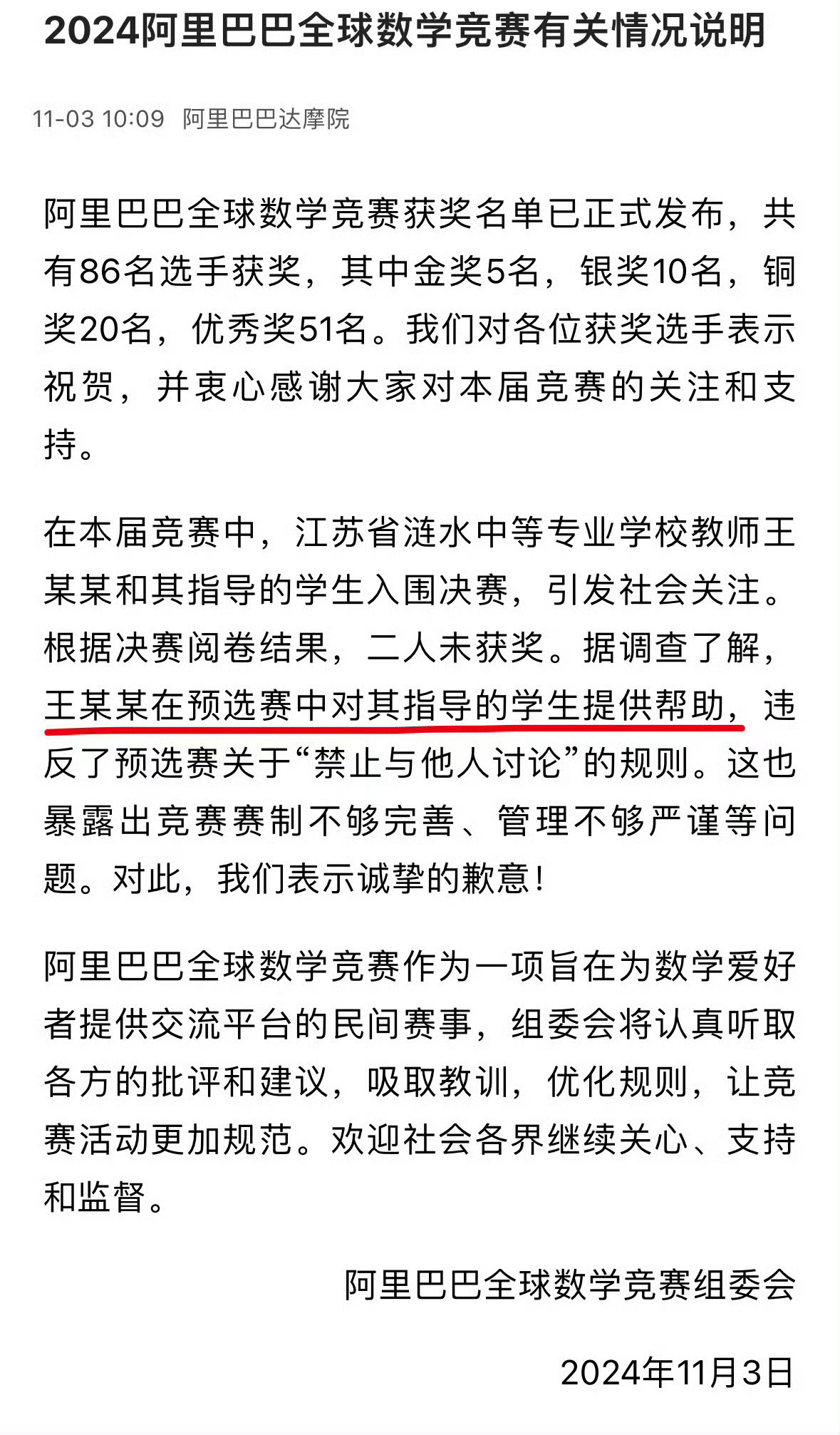 2024阿里巴巴全球数学竞赛有关情况说明

11-03 10:09 阿里巴巴达摩院

阿里巴巴全球数学竞赛获奖名单已正式发布，共有86名选手获奖，其中金奖5名，银奖10名，铜奖20名，优秀奖51名。我们对各位获奖选手表示祝贺，并衷心感谢大家对本届竞赛的关注和支持。

在本届竞赛中，江苏省涟水中等专业学校教师王某某和其指导的学生入围决赛，引发社会关注。根据决赛阅卷结果，二人未获奖。据调查了解，王某某在预选赛中对其指导的学生提供帮助，违反了预选赛关于“禁止与他人讨论”的规则。这也暴露出竞赛赛制不够完善、管理不够严谨等问题。对此，我们表示诚挚的歉意！

阿里巴巴全球数学竞赛作为一项旨在为数学爱好者提供交流平台的民间赛事，组委会将认真听取各方的批评和建议，吸取教训，优化规则，让竞赛活动更加规范。欢迎社会各界继续关心、支持和监督。

阿里巴巴全球数学竞赛组委会

2024年11月3日